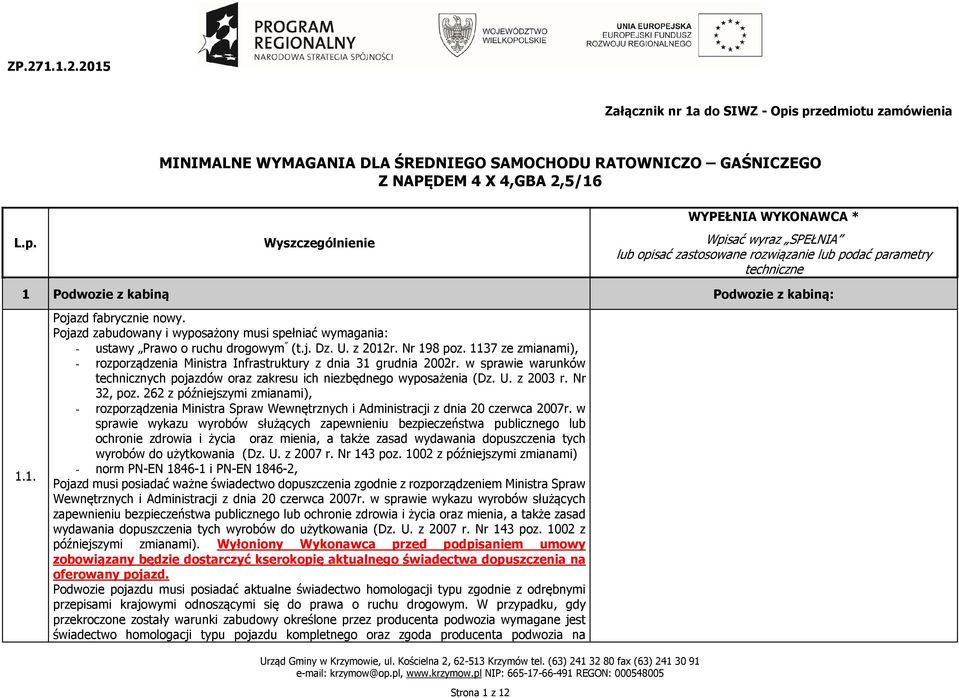 ZP.271.1.2.2015

PROGRAM REGIONALNY
NARODOWA STRATEGIA SPÓJNOŚCI

WOJEWÓDZTWO WIELKOPOLSKIE

UNIA EUROPEJSKA
EUROPEJSKI FUNDUSZ ROZWOJU REGIONALNEGO

Załącznik nr 1a do SIWZ - Opis przedmiotu zamówienia

MINIMALNE WYMAGANIA DLA ŚREDNIEGO SAMOCHODU RATOWNICZO – GAŚNICZEGO
Z NAPĘDEM 4 X 4,GBA 2,5/16

| L.p. | Wyszczególnienie | WYPEŁNIA WYKONAWCA * Wpisać wyraz „SPEŁNIA" lub opisać zastosowane rozwiązanie lub podać parametry techniczne |
|---|---|---|
| 1 | Podwozie z kabiną | Podwozie z kabiną: |
| 1.1. | Pojazd fabrycznie nowy. Pojazd zabudowany i wyposażony musi spełniać wymagania: - ustawy „Prawo o ruchu drogowym" (t.j. Dz. U. z 2012r. Nr 198 poz. 1137 ze zmianami), - rozporządzenia Ministra Infrastruktury z dnia 31 grudnia 2002r. w sprawie warunków technicznych pojazdów oraz zakresu ich niezbędnego wyposażenia (Dz. U. z 2003 r. Nr 32, poz. 262 z późniejszymi zmianami), - rozporządzenia Ministra Spraw Wewnętrznych i Administracji z dnia 20 czerwca 2007r. w sprawie wykazu wyrobów służących zapewnieniu bezpieczeństwa publicznego lub ochronie zdrowia i życia oraz mienia, a także zasad wydawania dopuszczenia tych wyrobów do użytkowania (Dz. U. z 2007 r. Nr 143 poz. 1002 z późniejszymi zmianami) - norm PN-EN 1846-1 i PN-EN 1846-2, Pojazd musi posiadać ważne świadectwo dopuszczenia zgodnie z rozporządzeniem Ministra Spraw Wewnętrznych i Administracji z dnia 20 czerwca 2007r. w sprawie wykazu wyrobów służących zapewnieniu bezpieczeństwa publicznego lub ochronie zdrowia i życia oraz mienia, a także zasad wydawania dopuszczenia tych wyrobów do użytkowania (Dz. U. z 2007 r. Nr 143 poz. 1002 z późniejszymi zmianami). Wyłoniony Wykonawca przed podpisaniem umowy zobowiązany będzie dostarczyć kserokopię aktualnego świadectwa dopuszczenia na oferowany pojazd. Podwozie pojazdu musi posiadać aktualne świadectwo homologacji typu zgodnie z odrębnymi przepisami krajowymi odnoszącymi się do prawa o ruchu drogowym. W przypadku, gdy przekroczone zostały warunki zabudowy określone przez producenta podwozia wymagane jest świadectwo homologacji typu pojazdu kompletnego oraz zgoda producenta podwozia na | |

Urząd Gminy w Krzymowie, ul. Kościelna 2, 62-513 Krzymów tel. (63) 241 32 80 fax (63) 241 30 91
e-mail: krzymow@op.pl, www.krzymow.pl NIP: 665-17-66-491 REGON: 000548005

Strona 1 z 12